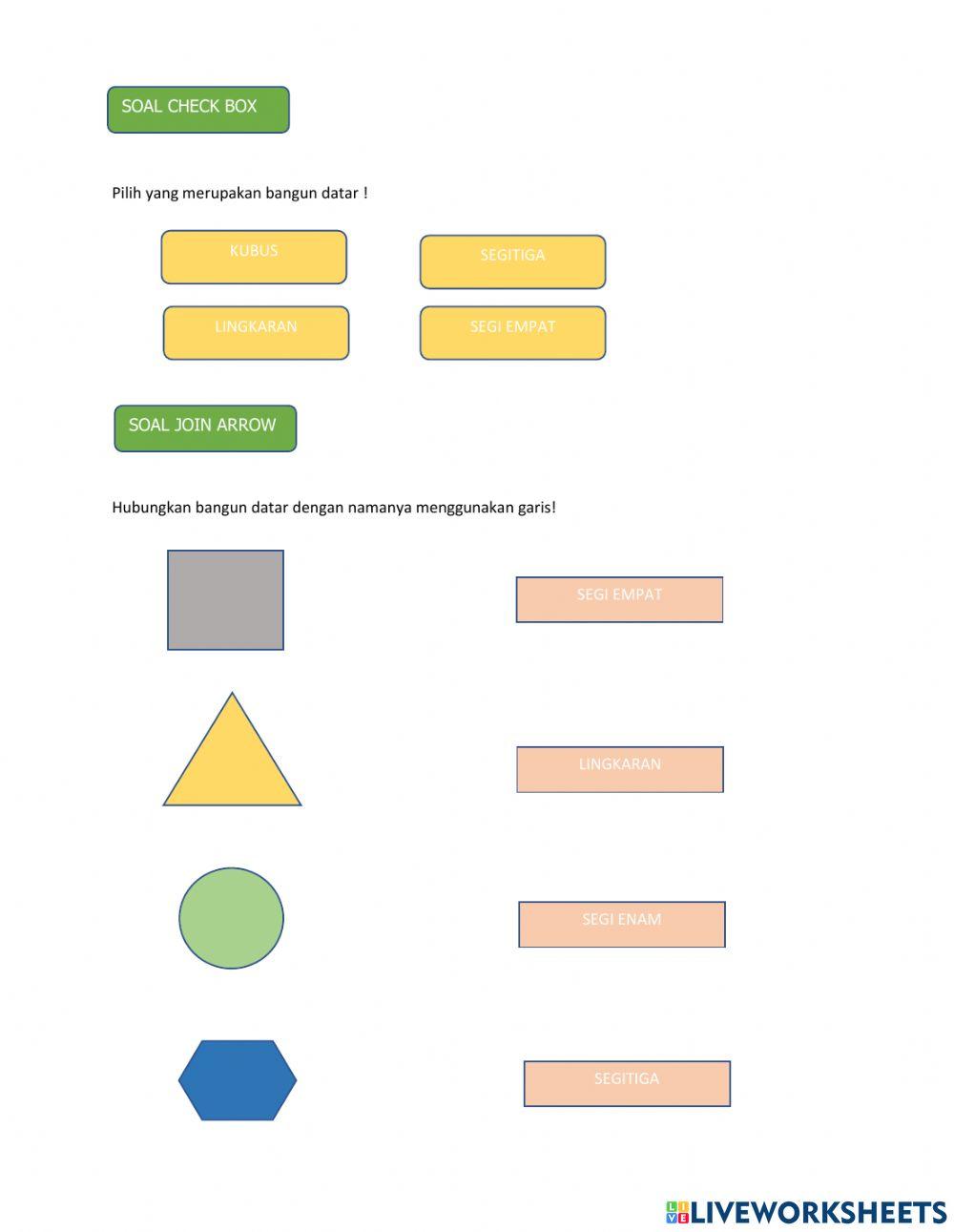 SOAL CHECK BOX

Pilih yang merupakan bangun datar !

KUBUS

SEGITIGA

LINGKARAN

SEGI EMPAT

SOAL JOIN ARROW

Hubungkan bangun datar dengan namanya menggunakan garis!

SEGI EMPAT

LINGKARAN

SEGI ENAM

SEGITIGA

LIVEWORKSHEETS